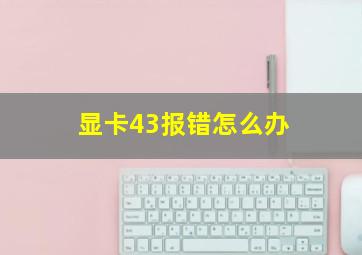 显卡43报错怎么办